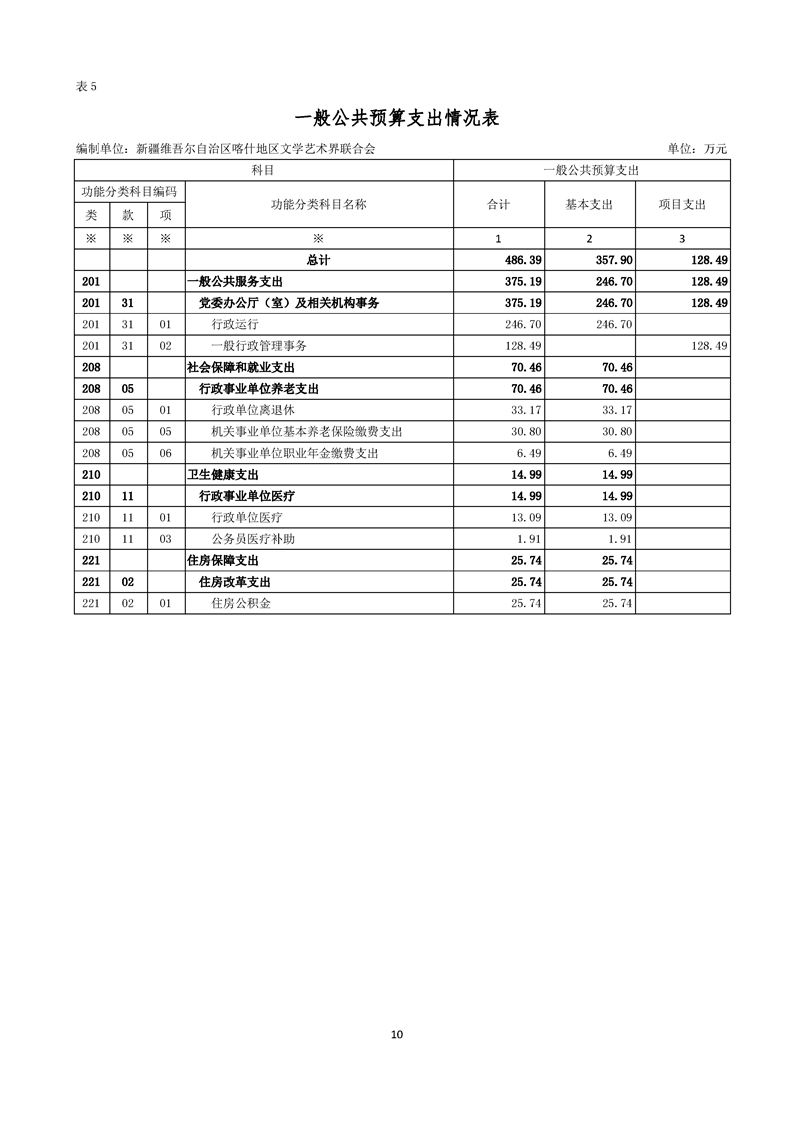 表 5

一般公共预算支出情况表

编制单位：新疆维吾尔自治区喀什地区文学艺术界联合会　　单位：万元

| 科目 | | | | 一般公共预算支出 | | |
|---|---|---|---|---|---|---|
| 功能分类科目编码 | | | 功能分类科目名称 | 合计 | 基本支出 | 项目支出 |
| 类 | 款 | 项 | | | | |
| ※ | ※ | ※ | ※ | 1 | 2 | 3 |
| | | | 总计 | 486.39 | 357.90 | 128.49 |
| 201 | | | 一般公共服务支出 | 375.19 | 246.70 | 128.49 |
| 201 | 31 | | 党委办公厅（室）及相关机构事务 | 375.19 | 246.70 | 128.49 |
| 201 | 31 | 01 | 行政运行 | 246.70 | 246.70 | |
| 201 | 31 | 02 | 一般行政管理事务 | 128.49 | | 128.49 |
| 208 | | | 社会保障和就业支出 | 70.46 | 70.46 | |
| 208 | 05 | | 行政事业单位养老支出 | 70.46 | 70.46 | |
| 208 | 05 | 01 | 行政单位离退休 | 33.17 | 33.17 | |
| 208 | 05 | 05 | 机关事业单位基本养老保险缴费支出 | 30.80 | 30.80 | |
| 208 | 05 | 06 | 机关事业单位职业年金缴费支出 | 6.49 | 6.49 | |
| 210 | | | 卫生健康支出 | 14.99 | 14.99 | |
| 210 | 11 | | 行政事业单位医疗 | 14.99 | 14.99 | |
| 210 | 11 | 01 | 行政单位医疗 | 13.09 | 13.09 | |
| 210 | 11 | 03 | 公务员医疗补助 | 1.91 | 1.91 | |
| 221 | | | 住房保障支出 | 25.74 | 25.74 | |
| 221 | 02 | | 住房改革支出 | 25.74 | 25.74 | |
| 221 | 02 | 01 | 住房公积金 | 25.74 | 25.74 | |

10